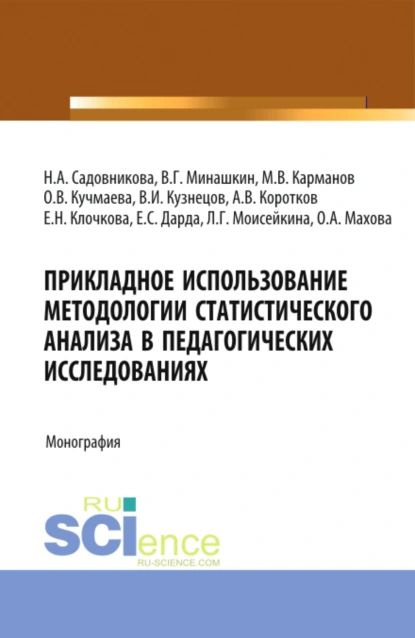 Н.А. Садовникова, В.Г. Минашкин, М.В. Карманов
О.В. Кучмаева, В.И. Кузнецов, А.В. Коротков
Е.Н. Клочкова, Е.С. Дарда, Л.Г. Моисейкина, О.А. Махова

ПРИКЛАДНОЕ ИСПОЛЬЗОВАНИЕ МЕТОДОЛОГИИ СТАТИСТИЧЕСКОГО АНАЛИЗА В ПЕДАГОГИЧЕСКИХ ИССЛЕДОВАНИЯХ

Монография

RU
SCIence
RU-SCIENCE.COM